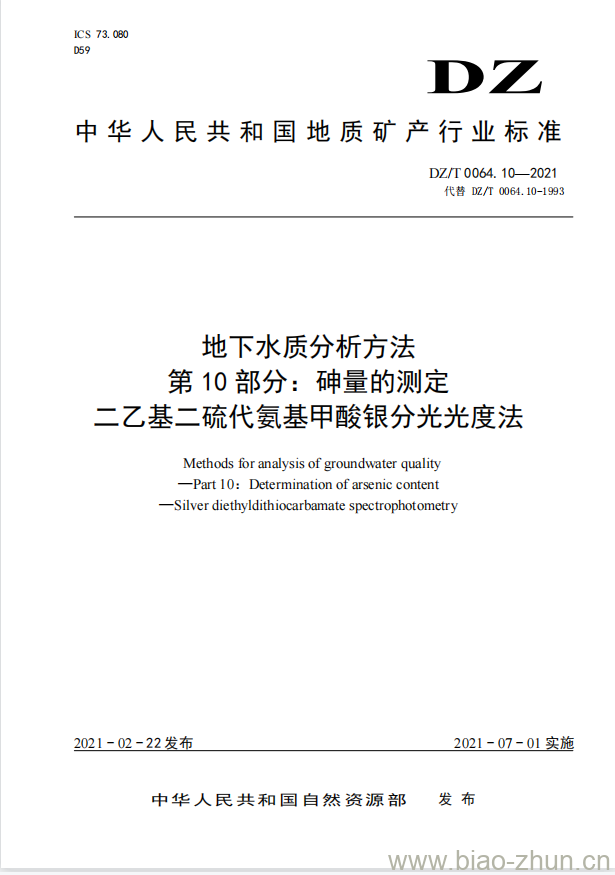 ICS 73.080
D59

DZ

中华人民共和国地质矿产行业标准

DZ/T 0064.10—2021
代替 DZ/T 0064.10-1993

地下水质分析方法
第10部分：砷量的测定
二乙基二硫代氨基甲酸银分光光度法

Methods for analysis of groundwater quality
—Part 10：Determination of arsenic content
—Silver diethyldithiocarbamate spectrophotometry

2021-02-22发布

2021-07-01实施

中华人民共和国自然资源部 发布

www.biao-zhun.cn